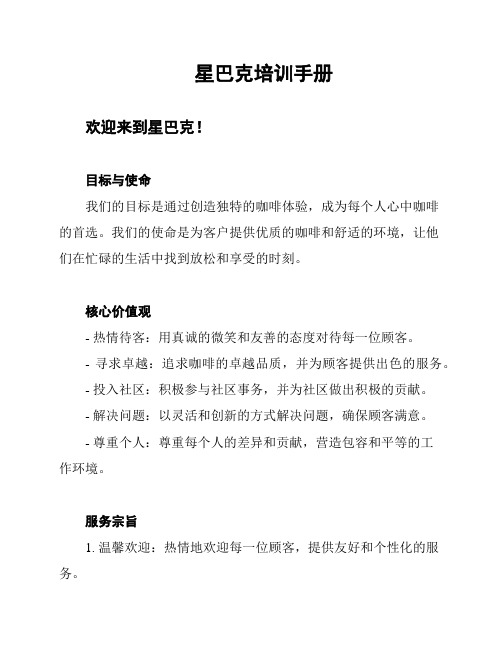 星巴克培训手册

欢迎来到星巴克!

目标与使命

我们的目标是通过创造独特的咖啡体验，成为每个人心中咖啡的首选。我们的使命是为客户提供优质的咖啡和舒适的环境，让他们在忙碌的生活中找到放松和享受的时刻。

核心价值观

- 热情待客：用真诚的微笑和友善的态度对待每一位顾客。

- 寻求卓越：追求咖啡的卓越品质，并为顾客提供出色的服务。

- 投入社区：积极参与社区事务，并为社区做出积极的贡献。

- 解决问题：以灵活和创新的方式解决问题，确保顾客满意。

- 尊重个人：尊重每个人的差异和贡献，营造包容和平等的工作环境。

服务宗旨

1. 温馨欢迎：热情地欢迎每一位顾客，提供友好和个性化的服务。